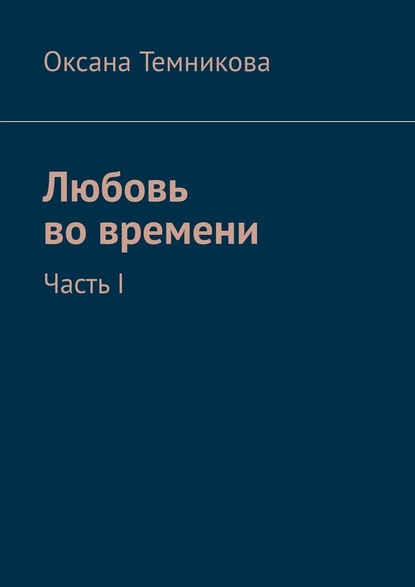 Оксана Темникова

Любовь во времени

Часть I